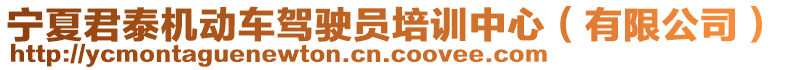 宁夏君泰机动车驾驶员培训中心（有限公司）
http://ycmontaguenewton.cn.coovee.com